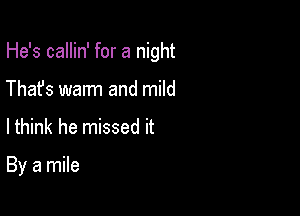 He's callin' for a night
That's warm and mild
I think he missed it
By a mile